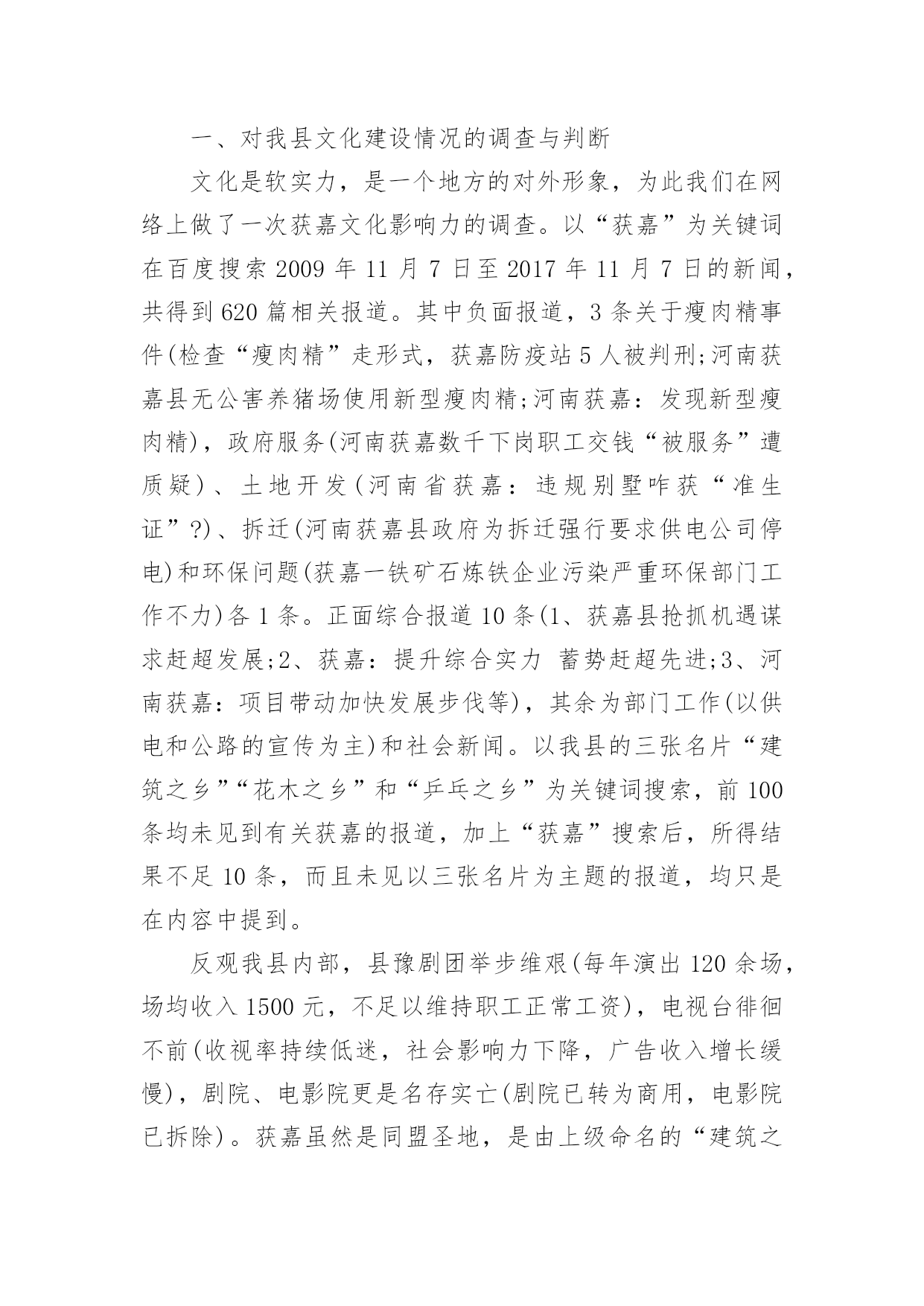 一、对我县文化建设情况的调查与判断

文化是软实力，是一个地方的对外形象，为此我们在网络上做了一次获嘉文化影响力的调查。以“获嘉”为关键词在百度搜索 2009 年 11 月 7 日至 2017 年 11 月 7 日的新闻，共得到 620 篇相关报道。其中负面报道，3 条关于瘦肉精事件(检查“瘦肉精”走形式，获嘉防疫站 5 人被判刑;河南获嘉县无公害养猪场使用新型瘦肉精;河南获嘉：发现新型瘦肉精)，政府服务(河南获嘉数千下岗职工交钱“被服务”遭质疑)、土地开发(河南省获嘉：违规别墅咋获“准生证”?)、拆迁(河南获嘉县政府为拆迁强行要求供电公司停电)和环保问题(获嘉一铁矿石炼铁企业污染严重环保部门工作不力)各 1 条。正面综合报道 10 条(1、获嘉县抢抓机遇谋求赶超发展;2、获嘉：提升综合实力 蓄势赶超先进;3、河南获嘉：项目带动加快发展步伐等)，其余为部门工作(以供电和公路的宣传为主)和社会新闻。以我县的三张名片“建筑之乡”“花木之乡”和“乒乓之乡”为关键词搜索，前 100 条均未见到有关获嘉的报道，加上“获嘉”搜索后，所得结果不足 10 条，而且未见以三张名片为主题的报道，均只是在内容中提到。

反观我县内部，县豫剧团举步维艰(每年演出 120 余场，场均收入 1500 元，不足以维持职工正常工资)，电视台徘徊不前(收视率持续低迷，社会影响力下降，广告收入增长缓慢)，剧院、电影院更是名存实亡(剧院已转为商用，电影院已拆除)。获嘉虽然是同盟圣地，是由上级命名的“建筑之